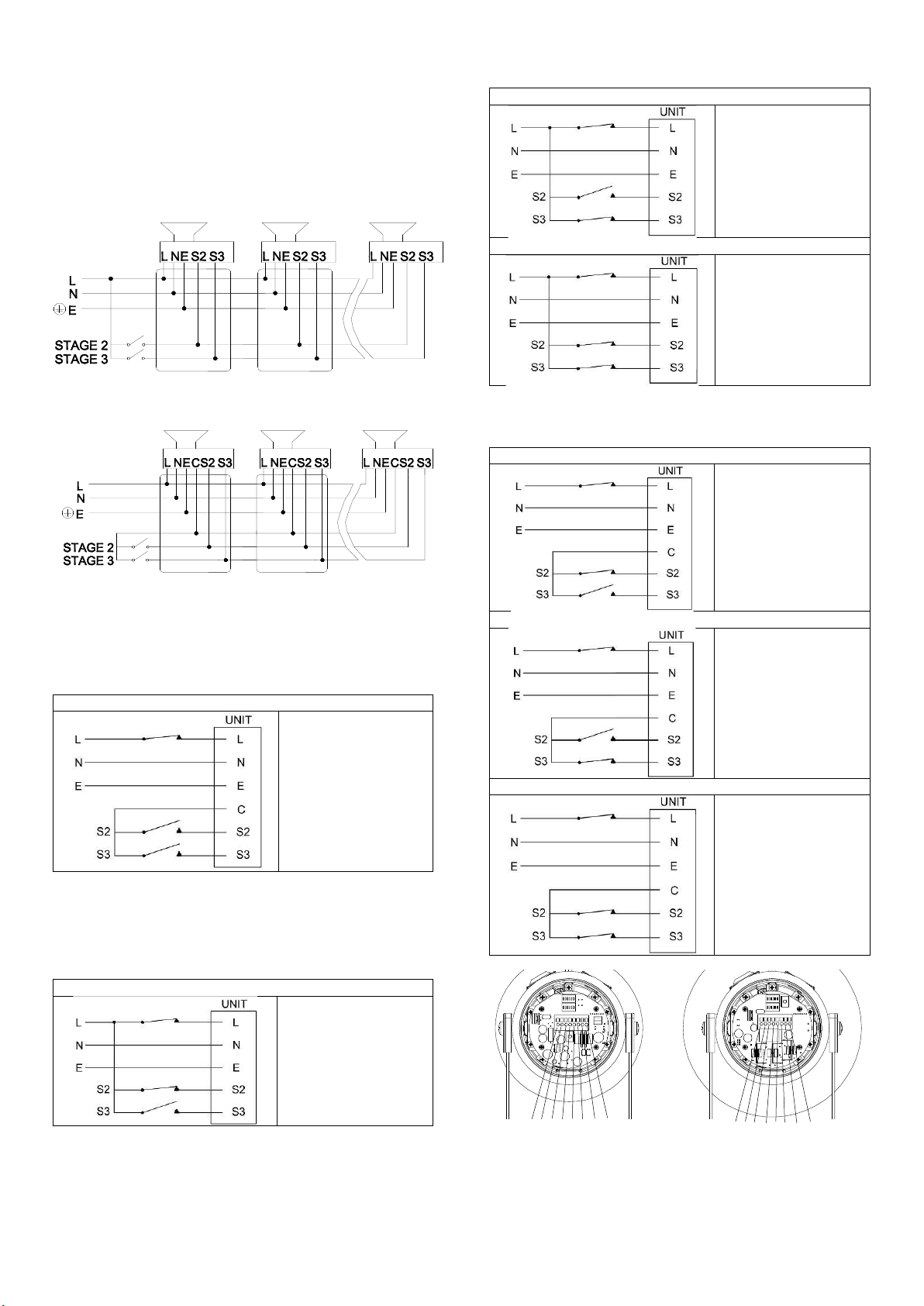 L NE S2 S3 L NE S2 S3 L NE S2 S3

L
N
E

STAGE 2
STAGE 3

L NECS2 S3 L NECS2 S3 L NECS2 S3

L
N
E

STAGE 2
STAGE 3

UNIT
L L
N N
E E
C
S2 S2
S3 S3

UNIT
L L
N N
E E
S2 S2
S3 S3

UNIT
L L
N N
E E
S2 S2
S3 S3

UNIT
L L
N N
E E
S2 S2
S3 S3

UNIT
L L
N N
E E
C
S2 S2
S3 S3

UNIT
L L
N N
E E
C
S2 S2
S3 S3

UNIT
L L
N N
E E
C
S2 S2
S3 S3